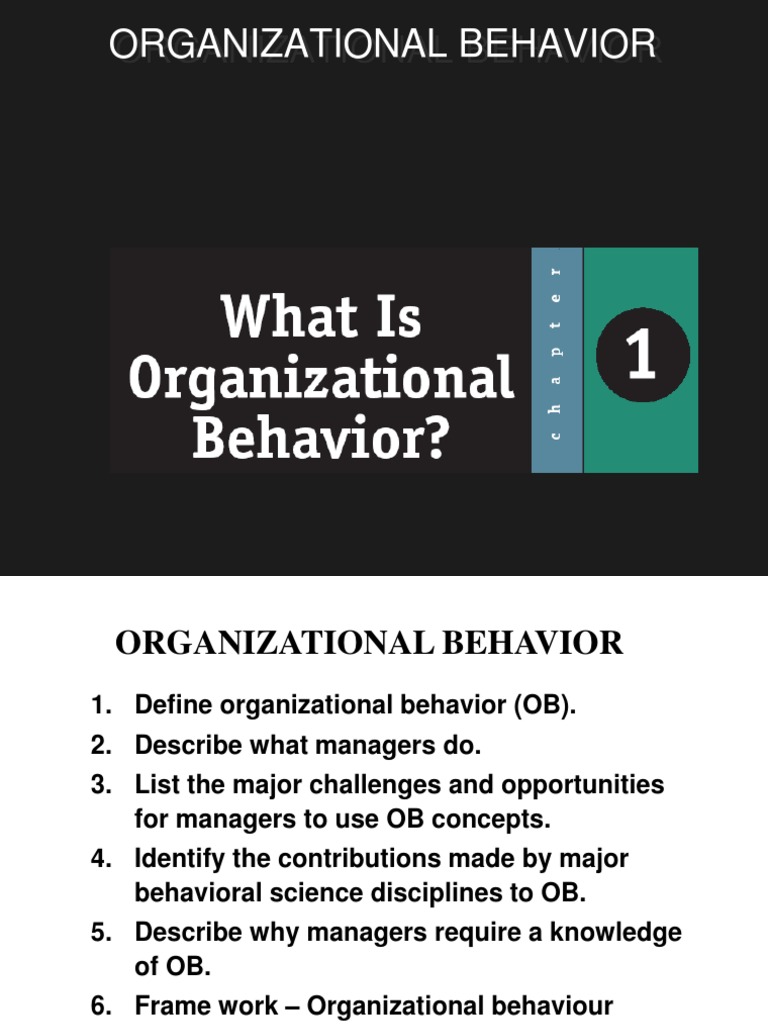 ORGANIZATIONAL BEHAVIOR

What Is Organizational Behavior?

chapter

1

ORGANIZATIONAL BEHAVIOR

1. Define organizational behavior (OB).
2. Describe what managers do.
3. List the major challenges and opportunities for managers to use OB concepts.
4. Identify the contributions made by major behavioral science disciplines to OB.
5. Describe why managers require a knowledge of OB.
6. Frame work – Organizational behaviour